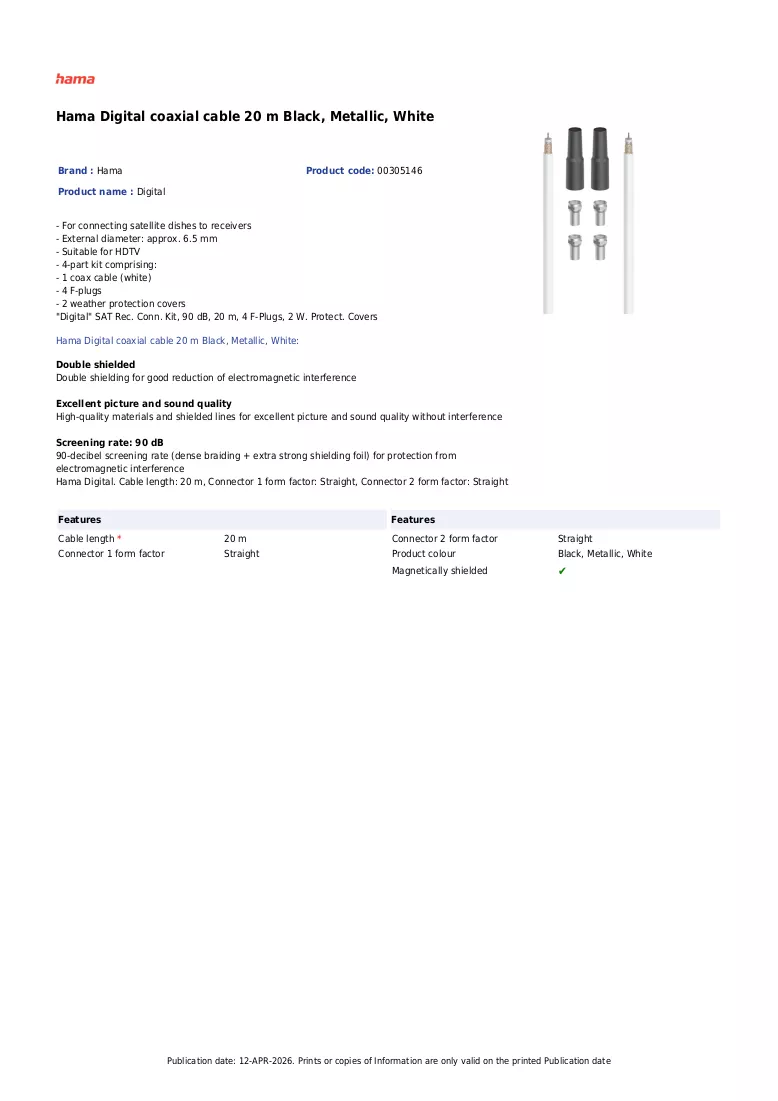 hama

Hama Digital coaxial cable 20 m Black, Metallic, White

Brand : Hama

Product code: 00305146

Product name : Digital

- For connecting satellite dishes to receivers
- External diameter: approx. 6.5 mm
- Suitable for HDTV
- 4-part kit comprising:
- 1 coax cable (white)
- 4 F-plugs
- 2 weather protection covers
"Digital" SAT Rec. Conn. Kit, 90 dB, 20 m, 4 F-Plugs, 2 W. Protect. Covers

Hama Digital coaxial cable 20 m Black, Metallic, White:

Double shielded
Double shielding for good reduction of electromagnetic interference

Excellent picture and sound quality
High-quality materials and shielded lines for excellent picture and sound quality without interference

Screening rate: 90 dB
90-decibel screening rate (dense braiding + extra strong shielding foil) for protection from electromagnetic interference
Hama Digital. Cable length: 20 m, Connector 1 form factor: Straight, Connector 2 form factor: Straight

Features
Cable length * 20 m
Connector 1 form factor Straight

Features
Connector 2 form factor Straight
Product colour Black, Metallic, White
Magnetically shielded ✔

Publication date: 12-APR-2026. Prints or copies of Information are only valid on the printed Publication date